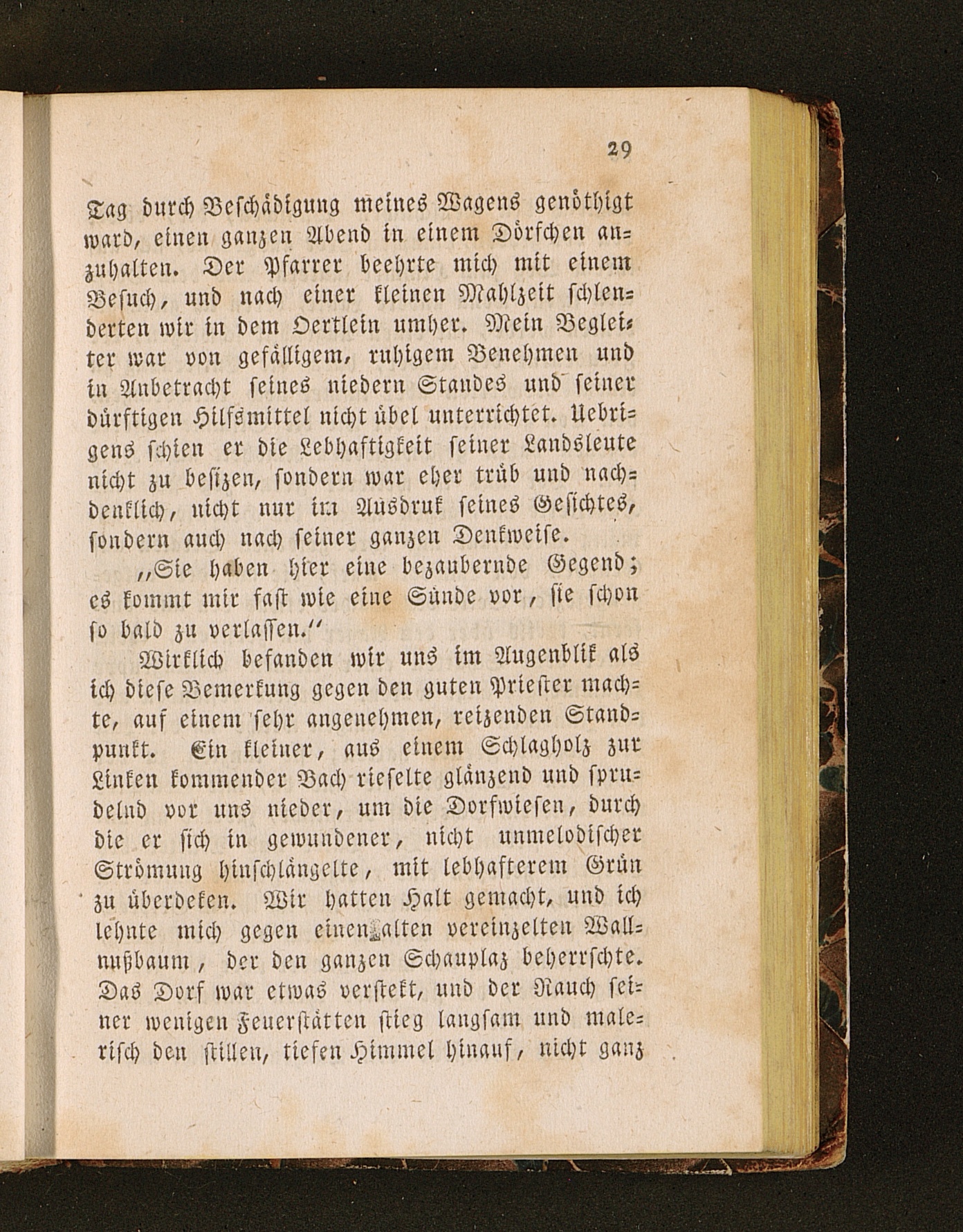 29

Tag durch Beschädigung meines Wagens genöthigt ward, einen ganzen Abend in einem Dörfchen anzuhalten. Der Pfarrer beehrte mich mit einem Besuch, und nach einer kleinen Mahlzeit schlenderten wir in dem Oertlein umher. Mein Begleiter war von gefälligem, ruhigem Benehmen und in Anbetracht seines niedern Standes und seiner dürftigen Hilfsmittel nicht übel unterrichtet. Uebrigens schien er die Lebhaftigkeit seiner Landsleute nicht zu besizen, sondern war eher trüb und nachdenklich, nicht nur im Ausdruk seines Gesichtes, sondern auch nach seiner ganzen Denkweise.

„Sie haben hier eine bezaubernde Gegend; es kommt mir fast wie eine Sünde vor, sie schon so bald zu verlassen.“

Wirklich befanden wir uns im Augenblik als ich diese Bemerkung gegen den guten Priester machte, auf einem sehr angenehmen, reizenden Standpunkt. Ein kleiner, aus einem Schlagholz zur Linken kommender Bach rieselte glänzend und sprudelnd vor uns nieder, um die Dorfwiesen, durch die er sich in gewundener, nicht unmelodischer Strömung hinschlängelte, mit lebhafterem Grün zu überdeken. Wir hatten Halt gemacht, und ich lehnte mich gegen einen alten vereinzelten Wallnußbaum, der den ganzen Schauplaz beherrschte. Das Dorf war etwas verstekt, und der Rauch seiner wenigen Feuerstätten stieg langsam und malerisch den stillen, tiefen Himmel hinauf, nicht ganz